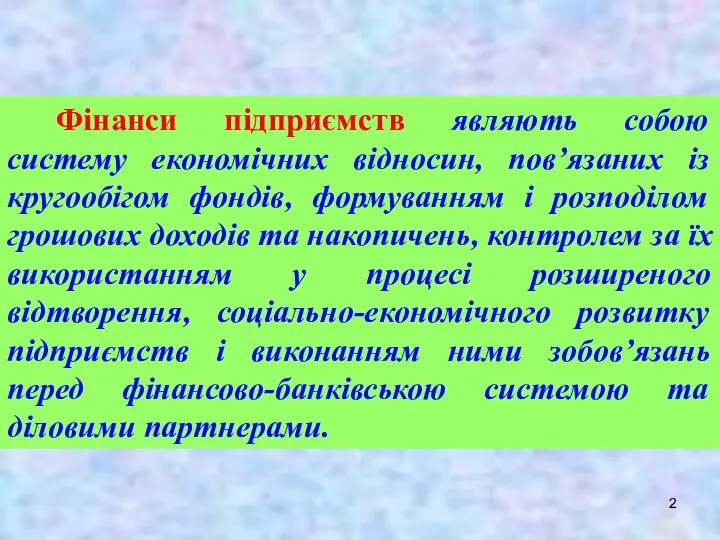 Фінанси підприємств являють собою систему економічних відносин, пов’язаних із кругообігом фондів, формуванням і розподілом грошових доходів та накопичень, контролем за їх використанням у процесі розширеного відтворення, соціально-економічного розвитку підприємств і виконанням ними зобов’язань перед фінансово-банківською системою та діловими партнерами.

2